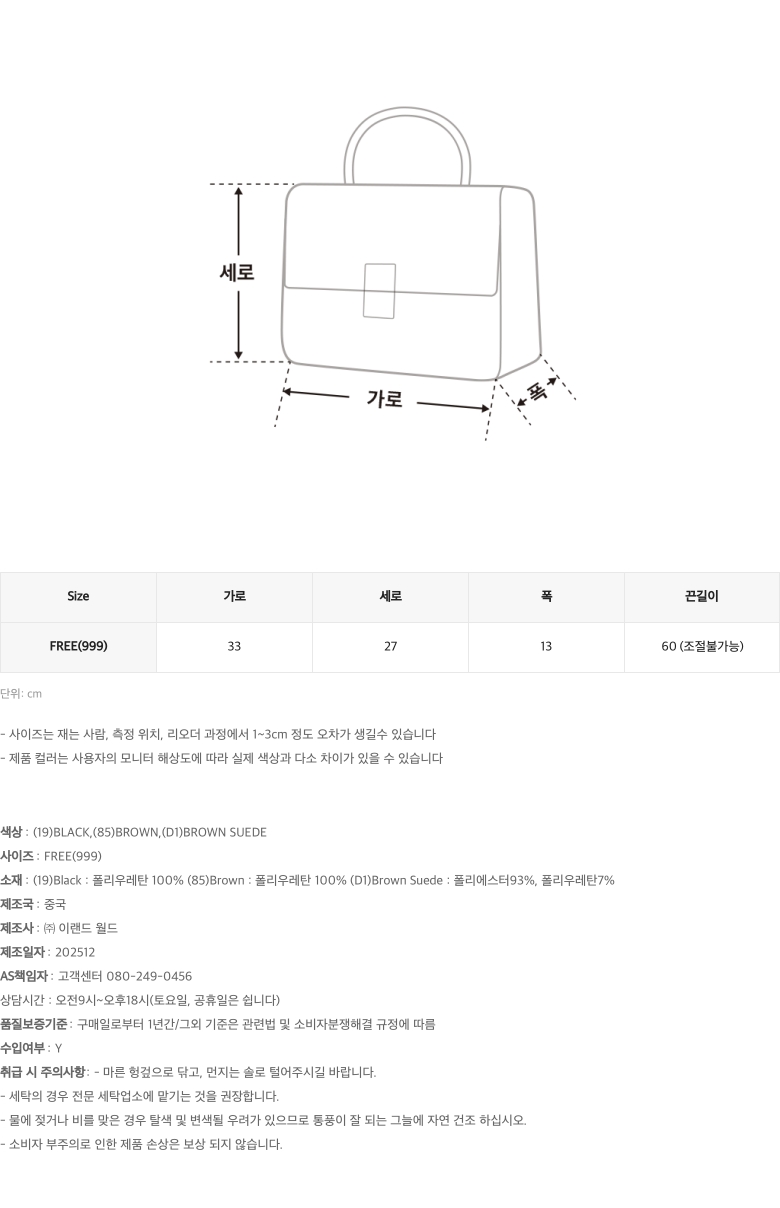 세로

가로

폭

| Size | 가로 | 세로 | 폭 | 끈길이 |
|---|---|---|---|---|
| FREE(999) | 33 | 27 | 13 | 60 (조절불가능) |

단위: cm

- 사이즈는 재는 사람, 측정 위치, 리오더 과정에서 1~3cm 정도 오차가 생길수 있습니다
- 제품 컬러는 사용자의 모니터 해상도에 따라 실제 색상과 다소 차이가 있을 수 있습니다

색상 : (19)BLACK,(85)BROWN,(D1)BROWN SUEDE
사이즈 : FREE(999)
소재 : (19)Black : 폴리우레탄 100% (85)Brown : 폴리우레탄 100% (D1)Brown Suede : 폴리에스터93%, 폴리우레탄7%
제조국 : 중국
제조사 : ㈜ 이랜드 월드
제조일자 : 202512
AS책임자 : 고객센터 080-249-0456
상담시간 : 오전9시~오후18시(토요일, 공휴일은 쉽니다)
품질보증기준 : 구매일로부터 1년간/그외 기준은 관련법 및 소비자분쟁해결 규정에 따름
수입여부 : Y
취급 시 주의사항 : - 마른 헝겊으로 닦고, 먼지는 솔로 털어주시길 바랍니다.
- 세탁의 경우 전문 세탁업소에 맡기는 것을 권장합니다.
- 물에 젖거나 비를 맞은 경우 탈색 및 변색될 우려가 있으므로 통풍이 잘 되는 그늘에 자연 건조 하십시오.
- 소비자 부주의로 인한 제품 손상은 보상 되지 않습니다.